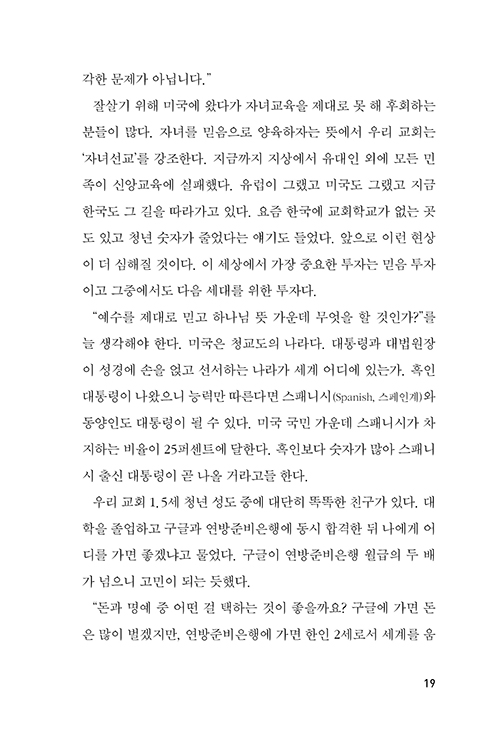 각한 문제가 아닙니다."

잘살기 위해 미국에 왔다가 자녀교육을 제대로 못 해 후회하는 분들이 많다. 자녀를 믿음으로 양육하자는 뜻에서 우리 교회는 '자녀선교'를 강조한다. 지금까지 지상에서 유대인 외에 모든 민족이 신앙교육에 실패했다. 유럽이 그랬고 미국도 그랬고 지금 한국도 그 길을 따라가고 있다. 요즘 한국에 교회학교가 없는 곳도 있고 청년 숫자가 줄었다는 얘기도 들었다. 앞으로 이런 현상이 더 심해질 것이다. 이 세상에서 가장 중요한 투자는 믿음 투자이고 그중에서도 다음 세대를 위한 투자다.

"예수를 제대로 믿고 하나님 뜻 가운데 무엇을 할 것인가?"를 늘 생각해야 한다. 미국은 청교도의 나라다. 대통령과 대법원장이 성경에 손을 얹고 선서하는 나라가 세계 어디에 있는가. 흑인 대통령이 나왔으니 능력만 따른다면 스패니시(Spanish, 스페인계)와 동양인도 대통령이 될 수 있다. 미국 국민 가운데 스패니시가 차지하는 비율이 25퍼센트에 달한다. 흑인보다 숫자가 많아 스패니시 출신 대통령이 곧 나올 거라고들 한다.

우리 교회 1.5세 청년 성도 중에 대단히 똑똑한 친구가 있다. 대학을 졸업하고 구글과 연방준비은행에 동시 합격한 뒤 나에게 어디를 가면 좋겠냐고 물었다. 구글이 연방준비은행 월급의 두 배가 넘으니 고민이 되는 듯했다.

"돈과 명예 중 어떤 걸 택하는 것이 좋을까요? 구글에 가면 돈은 많이 벌겠지만, 연방준비은행에 가면 한인 2세로서 세계를 움

19